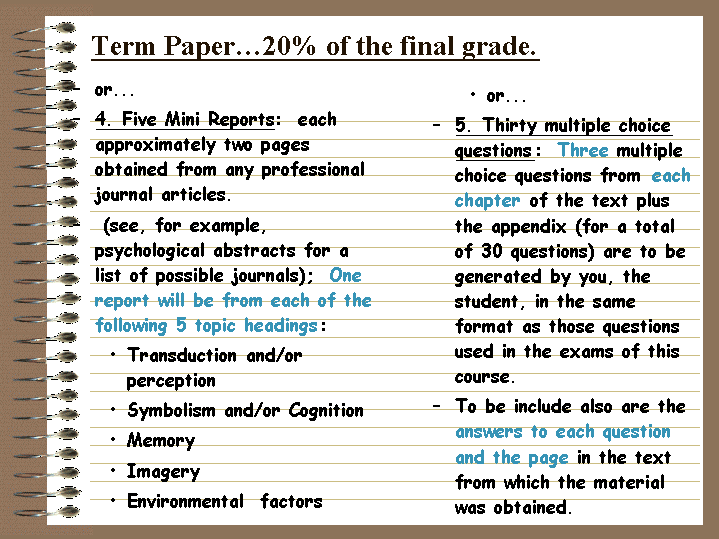 Term Paper…20% of the final grade.

or...

4. Five Mini Reports: each approximately two pages obtained from any professional journal articles.

(see, for example, psychological abstracts for a list of possible journals); One report will be from each of the following 5 topic headings:

• Transduction and/or perception
• Symbolism and/or Cognition
• Memory
• Imagery
• Environmental factors

• or...

– 5. Thirty multiple choice questions: Three multiple choice questions from each chapter of the text plus the appendix (for a total of 30 questions) are to be generated by you, the student, in the same format as those questions used in the exams of this course.

– To be include also are the answers to each question and the page in the text from which the material was obtained.